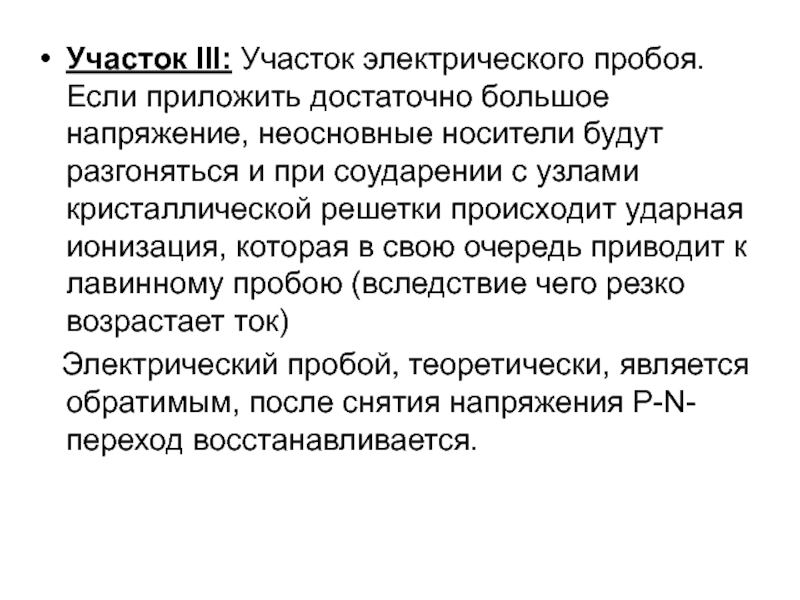 • Участок III: Участок электрического пробоя. Если приложить достаточно большое напряжение, неосновные носители будут разгоняться и при соударении с узлами кристаллической решетки происходит ударная ионизация, которая в свою очередь приводит к лавинному пробою (вследствие чего резко возрастает ток)

Электрический пробой, теоретически, является обратимым, после снятия напряжения P-N-переход восстанавливается.